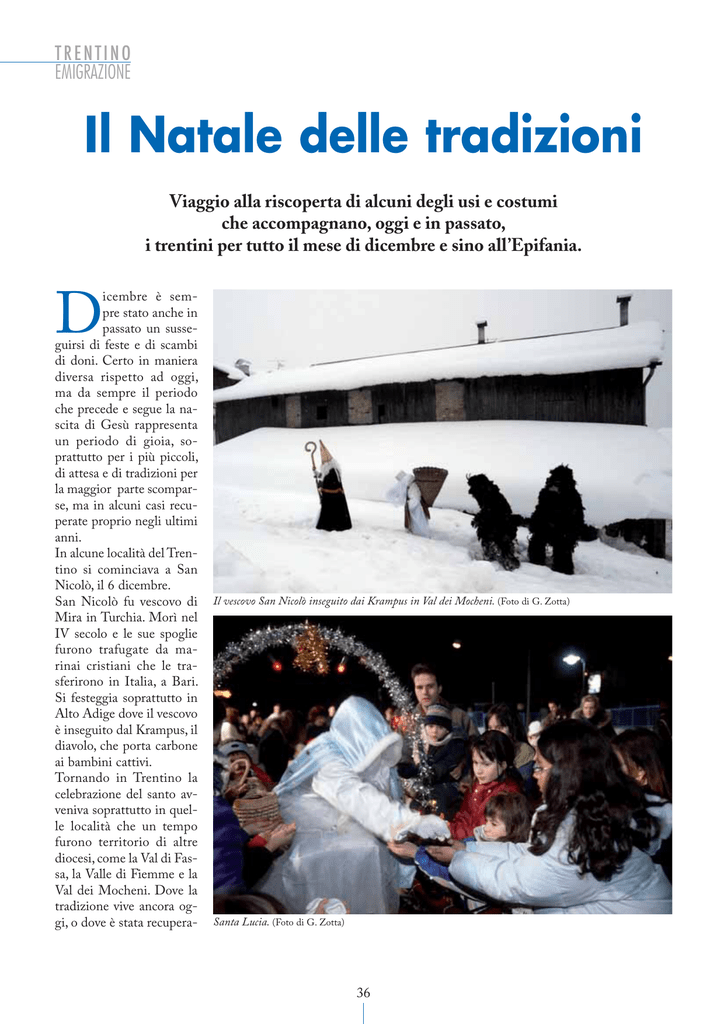 TRENTINO
EMIGRAZIONE

Il Natale delle tradizioni

Viaggio alla riscoperta di alcuni degli usi e costumi che accompagnano, oggi e in passato, i trentini per tutto il mese di dicembre e sino all'Epifania.

Dicembre è sempre stato anche in passato un susseguirsi di feste e di scambi di doni. Certo in maniera diversa rispetto ad oggi, ma da sempre il periodo che precede e segue la nascita di Gesù rappresenta un periodo di gioia, soprattutto per i più piccoli, di attesa e di tradizioni per la maggior parte scomparse, ma in alcuni casi recuperate proprio negli ultimi anni.
In alcune località del Trentino si cominciava a San Nicolò, il 6 dicembre.
San Nicolò fu vescovo di Mira in Turchia. Morì nel IV secolo e le sue spoglie furono trafugate da marinai cristiani che le trasferirono in Italia, a Bari. Si festeggia soprattutto in Alto Adige dove il vescovo è inseguito dal Krampus, il diavolo, che porta carbone ai bambini cattivi.
Tornando in Trentino la celebrazione del santo avveniva soprattutto in quelle località che un tempo furono territorio di altre diocesi, come la Val di Fassa, la Valle di Fiemme e la Val dei Mocheni. Dove la tradizione vive ancora oggi, o dove è stata recupera-

Il vescovo San Nicolò inseguito dai Krampus in Val dei Mocheni. (Foto di G. Zotta)

Santa Lucia. (Foto di G. Zotta)

36